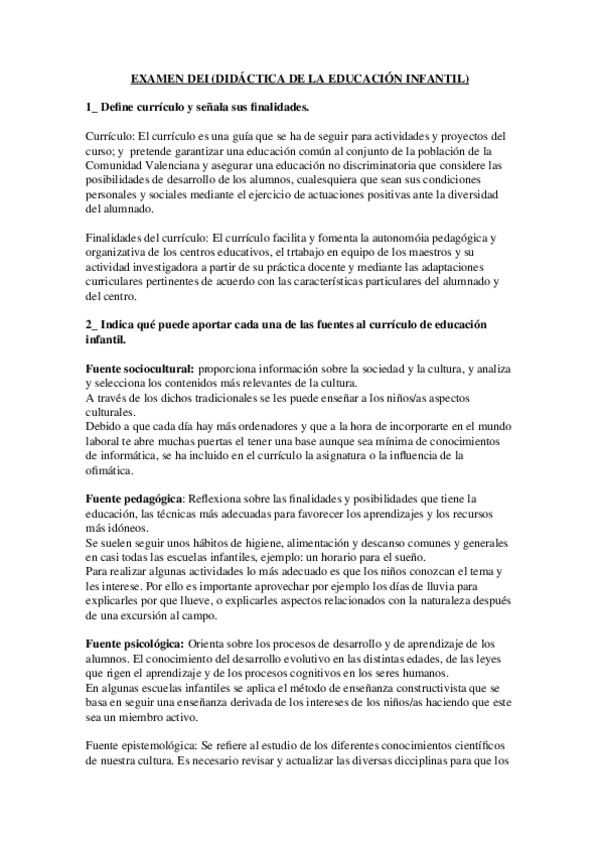 EXAMEN DEI (DIDÁCTICA DE LA EDUCACIÓN INFANTIL)

1_ Define currículo y señala sus finalidades.

Currículo: El currículo es una guía que se ha de seguir para actividades y proyectos del curso; y pretende garantizar una educación común al conjunto de la población de la Comunidad Valenciana y asegurar una educación no discriminatoria que considere las posibilidades de desarrollo de los alumnos, cualesquiera que sean sus condiciones personales y sociales mediante el ejercicio de actuaciones positivas ante la diversidad del alumnado.

Finalidades del currículo: El currículo facilita y fomenta la autonomóia pedagógica y organizativa de los centros educativos, el trtabajo en equipo de los maestros y su actividad investigadora a partir de su práctica docente y mediante las adaptaciones curriculares pertinentes de acuerdo con las características particulares del alumnado y del centro.

2_ Indica qué puede aportar cada una de las fuentes al currículo de educación infantil.

Fuente sociocultural: proporciona información sobre la sociedad y la cultura, y analiza y selecciona los contenidos más relevantes de la cultura.
A través de los dichos tradicionales se les puede enseñar a los niños/as aspectos culturales.
Debido a que cada día hay más ordenadores y que a la hora de incorporarte en el mundo laboral te abre muchas puertas el tener una base aunque sea mínima de conocimientos de informática, se ha incluido en el currículo la asignatura o la influencia de la ofimática.

Fuente pedagógica: Reflexiona sobre las finalidades y posibilidades que tiene la educación, las técnicas más adecuadas para favorecer los aprendizajes y los recursos más idóneos.
Se suelen seguir unos hábitos de higiene, alimentación y descanso comunes y generales en casi todas las escuelas infantiles, ejemplo: un horario para el sueño.
Para realizar algunas actividades lo más adecuado es que los niños conozcan el tema y les interese. Por ello es importante aprovechar por ejemplo los días de lluvia para explicarles por que llueve, o explicarles aspectos relacionados con la naturaleza después de una excursión al campo.

Fuente psicológica: Orienta sobre los procesos de desarrollo y de aprendizaje de los alumnos. El conocimiento del desarrollo evolutivo en las distintas edades, de las leyes que rigen el aprendizaje y de los procesos cognitivos en los seres humanos.
En algunas escuelas infantiles se aplica el método de enseñanza constructivista que se basa en seguir una enseñanza derivada de los intereses de los niños/as haciendo que este sea un miembro activo.

Fuente epistemológica: Se refiere al estudio de los diferentes conocimientos científicos de nuestra cultura. Es necesario revisar y actualizar las diversas dicciplinas para que los